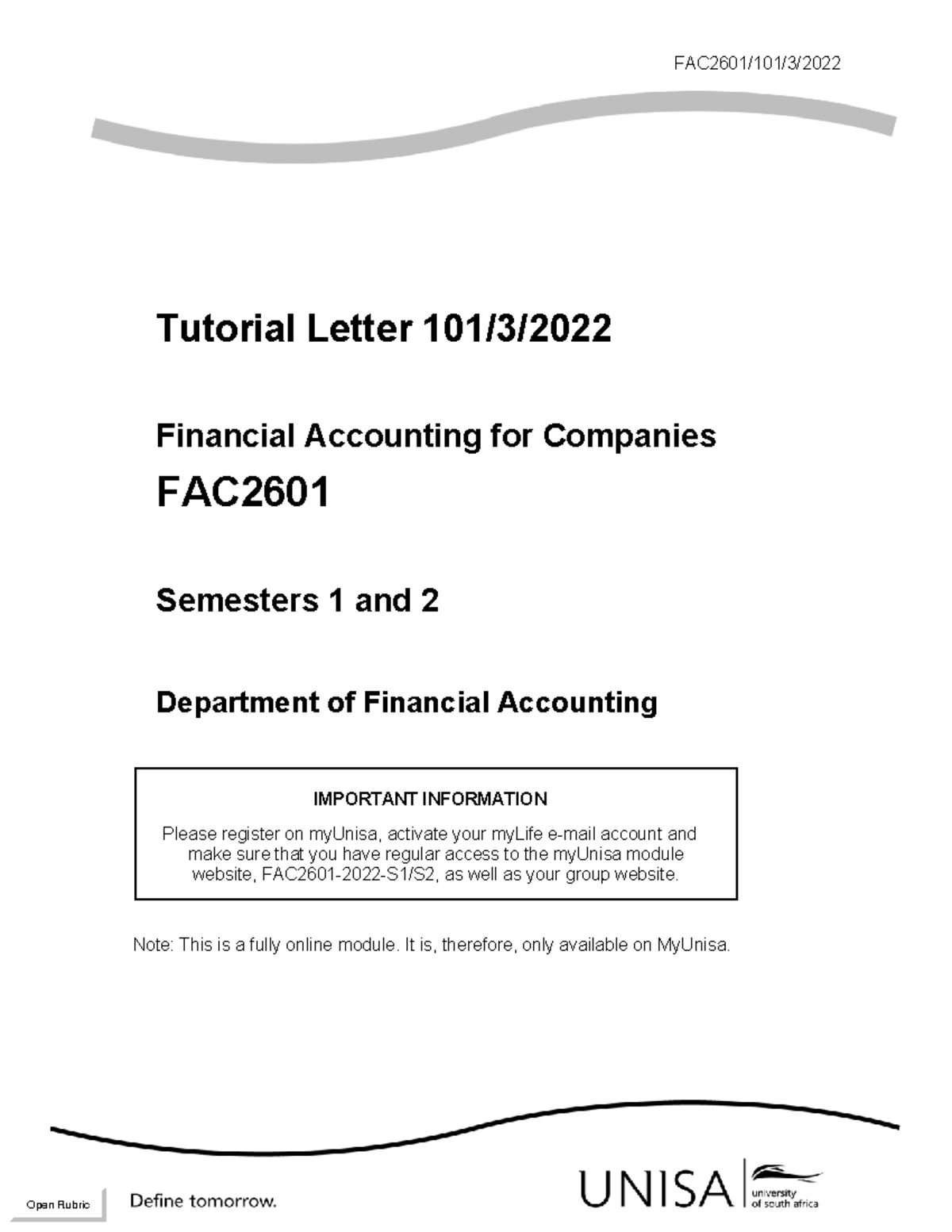 FAC2601/101/3/2022

Tutorial Letter 101/3/2022

Financial Accounting for Companies

FAC2601

Semesters 1 and 2

Department of Financial Accounting

IMPORTANT INFORMATION

Please register on myUnisa, activate your myLife e-mail account and make sure that you have regular access to the myUnisa module website, FAC2601-2022-S1/S2, as well as your group website.

Note: This is a fully online module. It is, therefore, only available on MyUnisa.

Open Rubric

Define tomorrow.

UNISA university of south africa